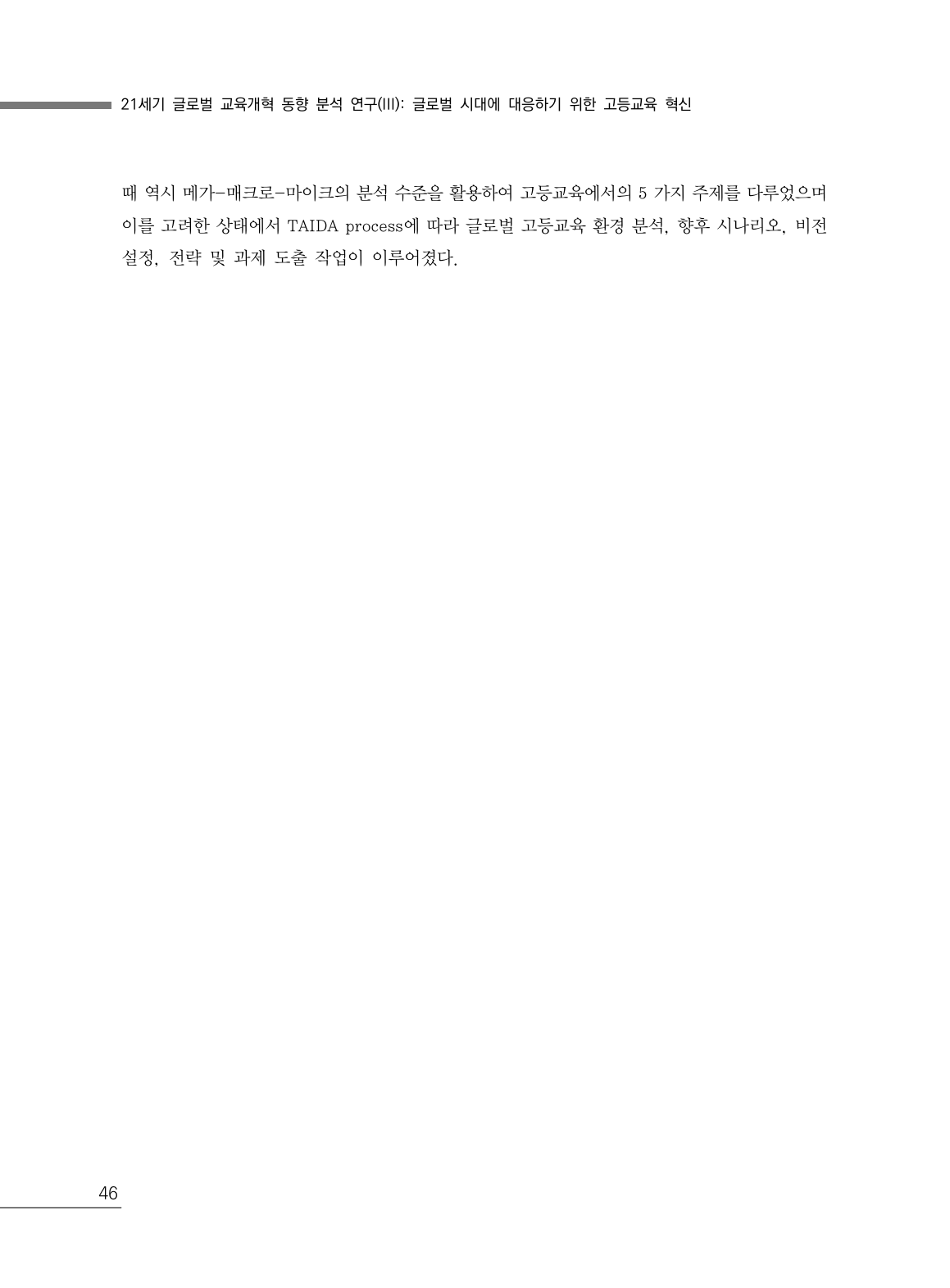 21세기 글로벌 교육개혁 동향 분석 연구(III): 글로벌 시대에 대응하기 위한 고등교육 혁신

때 역시 메가-매크로-마이크의 분석 수준을 활용하여 고등교육에서의 5 가지 주제를 다루었으며 이를 고려한 상태에서 TAIDA process에 따라 글로벌 고등교육 환경 분석, 향후 시나리오, 비전 설정, 전략 및 과제 도출 작업이 이루어졌다.

46